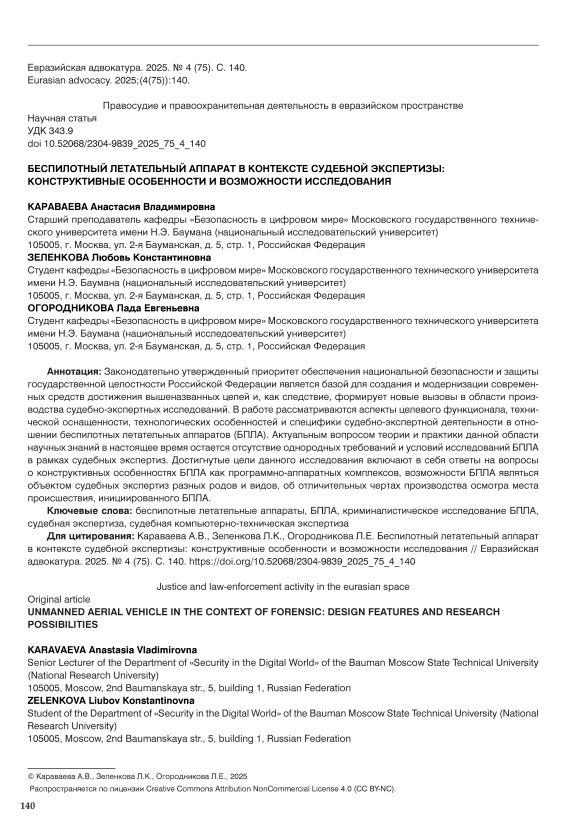 Евразийская адвокатура. 2025. № 4 (75). С. 140.
Eurasian advocacy. 2025;(4(75)):140.

Правосудие и правоохранительная деятельность в евразийском пространстве

Научная статья
УДК 343.9
doi 10.52068/2304-9839_2025_75_4_140

БЕСПИЛОТНЫЙ ЛЕТАТЕЛЬНЫЙ АППАРАТ В КОНТЕКСТЕ СУДЕБНОЙ ЭКСПЕРТИЗЫ: КОНСТРУКТИВНЫЕ ОСОБЕННОСТИ И ВОЗМОЖНОСТИ ИССЛЕДОВАНИЯ

КАРАВАЕВА Анастасия Владимировна
Старший преподаватель кафедры «Безопасность в цифровом мире» Московского государственного технического университета имени Н.Э. Баумана (национальный исследовательский университет)
105005, г. Москва, ул. 2-я Бауманская, д. 5, стр. 1, Российская Федерация
ЗЕЛЕНКОВА Любовь Константиновна
Студент кафедры «Безопасность в цифровом мире» Московского государственного технического университета имени Н.Э. Баумана (национальный исследовательский университет)
105005, г. Москва, ул. 2-я Бауманская, д. 5, стр. 1, Российская Федерация
ОГОРОДНИКОВА Лада Евгеньевна
Студент кафедры «Безопасность в цифровом мире» Московского государственного технического университета имени Н.Э. Баумана (национальный исследовательский университет)
105005, г. Москва, ул. 2-я Бауманская, д. 5, стр. 1, Российская Федерация

Аннотация: Законодательно утвержденный приоритет обеспечения национальной безопасности и защиты государственной целостности Российской Федерации является базой для создания и модернизации современных средств достижения вышеназванных целей и, как следствие, формирует новые вызовы в области производства судебно-экспертных исследований. В работе рассматриваются аспекты целевого функционала, технической оснащенности, технологических особенностей и специфики судебно-экспертной деятельности в отношении беспилотных летательных аппаратов (БПЛА). Актуальным вопросом теории и практики данной области научных знаний в настоящее время остается отсутствие однородных требований и условий исследований БПЛА в рамках судебных экспертиз. Достигнутые цели данного исследования включают в себя ответы на вопросы о конструктивных особенностях БПЛА как программно-аппаратных комплексов, возможности БПЛА являться объектом судебных экспертиз разных родов и видов, об отличительных чертах производства осмотра места происшествия, инициированного БПЛА.
Ключевые слова: беспилотные летательные аппараты, БПЛА, криминалистическое исследование БПЛА, судебная экспертиза, судебная компьютерно-техническая экспертиза
Для цитирования: Караваева А.В., Зеленкова Л.К., Огородникова Л.Е. Беспилотный летательный аппарат в контексте судебной экспертизы: конструктивные особенности и возможности исследования // Евразийская адвокатура. 2025. № 4 (75). С. 140. https://doi.org/10.52068/2304-9839_2025_75_4_140

Justice and law-enforcement activity in the eurasian space
Original article
UNMANNED AERIAL VEHICLE IN THE CONTEXT OF FORENSIC: DESIGN FEATURES AND RESEARCH POSSIBILITIES

KARAVAEVA Anastasia Vladimirovna
Senior Lecturer of the Department of «Security in the Digital World» of the Bauman Moscow State Technical University (National Research University)
105005, Moscow, 2nd Baumanskaya str., 5, building 1, Russian Federation
ZELENKOVA Liubov Konstantinovna
Student of the Department of «Security in the Digital World» of the Bauman Moscow State Technical University (National Research University)
105005, Moscow, 2nd Baumanskaya str., 5, building 1, Russian Federation

© Караваева А.В., Зеленкова Л.К., Огородникова Л.Е., 2025
Распространяется по лицензии Creative Commons Attribution NonCommercial License 4.0 (CC BY-NC).

140